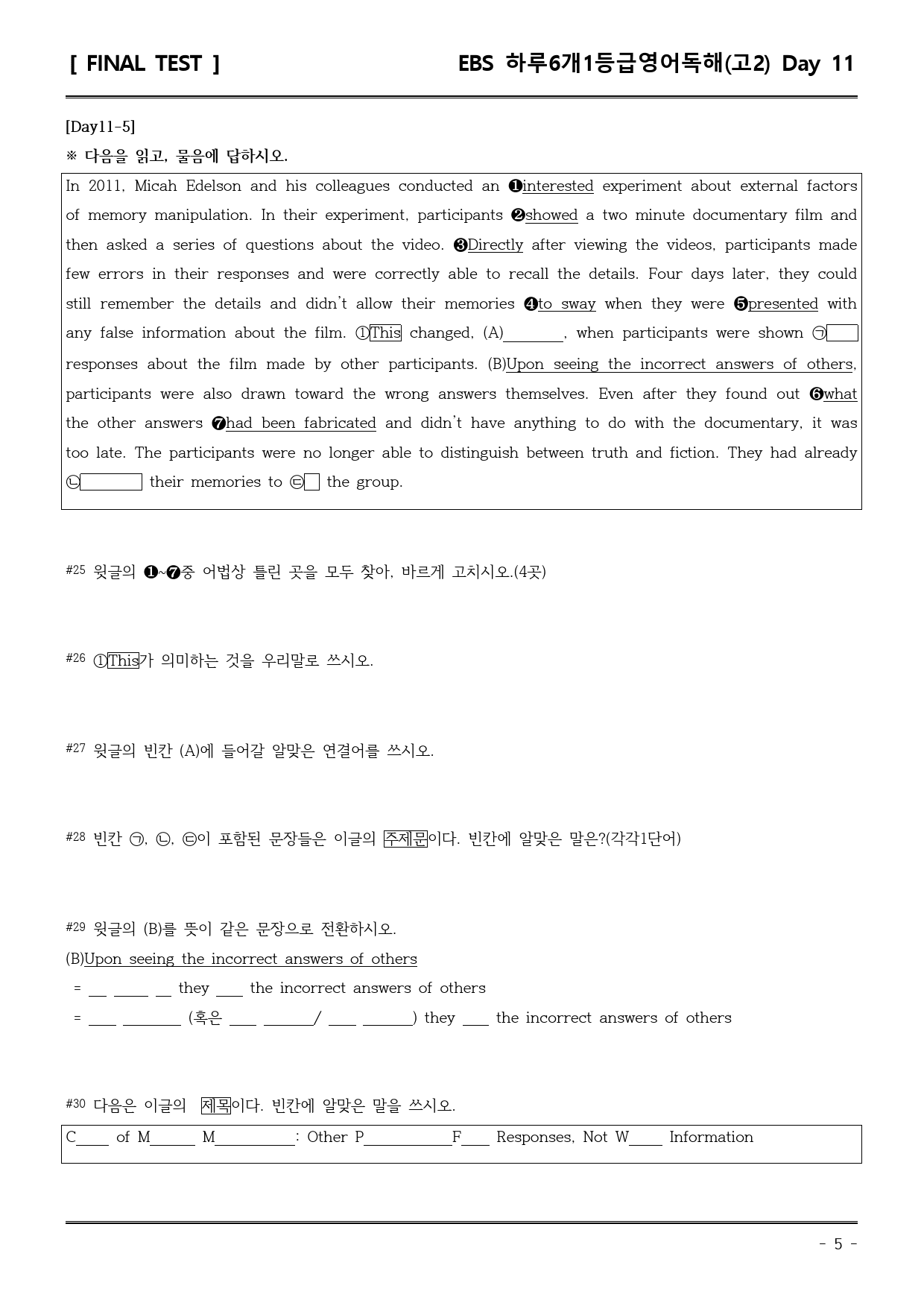 [ FINAL TEST ]
EBS 하루6개1등급영어독해(고2) Day 11

[Day11-5]

※ 다음을 읽고, 물음에 답하시오.

In 2011, Micah Edelson and his colleagues conducted an ❶interested experiment about external factors of memory manipulation. In their experiment, participants ❷showed a two minute documentary film and then asked a series of questions about the video. ❸Directly after viewing the videos, participants made few errors in their responses and were correctly able to recall the details. Four days later, they could still remember the details and didn't allow their memories ❹to sway when they were ❺presented with any false information about the film. ①This changed, (A)____, when participants were shown ㉠____ responses about the film made by other participants. (B)Upon seeing the incorrect answers of others, participants were also drawn toward the wrong answers themselves. Even after they found out ❻what the other answers ❼had been fabricated and didn't have anything to do with the documentary, it was too late. The participants were no longer able to distinguish between truth and fiction. They had already ㉡____ their memories to ㉢____ the group.

#25 윗글의 ❶~❼중 어법상 틀린 곳을 모두 찾아, 바르게 고치시오.(4곳)

#26 ①This가 의미하는 것을 우리말로 쓰시오.

#27 윗글의 빈칸 (A)에 들어갈 알맞은 연결어를 쓰시오.

#28 빈칸 ㉠, ㉡, ㉢이 포함된 문장들은 이글의 주제문이다. 빈칸에 알맞은 말은?(각각1단어)

#29 윗글의 (B)를 뜻이 같은 문장으로 전환하시오.
(B)Upon seeing the incorrect answers of others
= ____ ____ ____ they ____ the incorrect answers of others
= ____ ____ (혹은 ____ ____/ ____ ____) they ____ the incorrect answers of others

#30 다음은 이글의 제목이다. 빈칸에 알맞은 말을 쓰시오.
C____ of M____ M____: Other P____F____ Responses, Not W____ Information

- 5 -